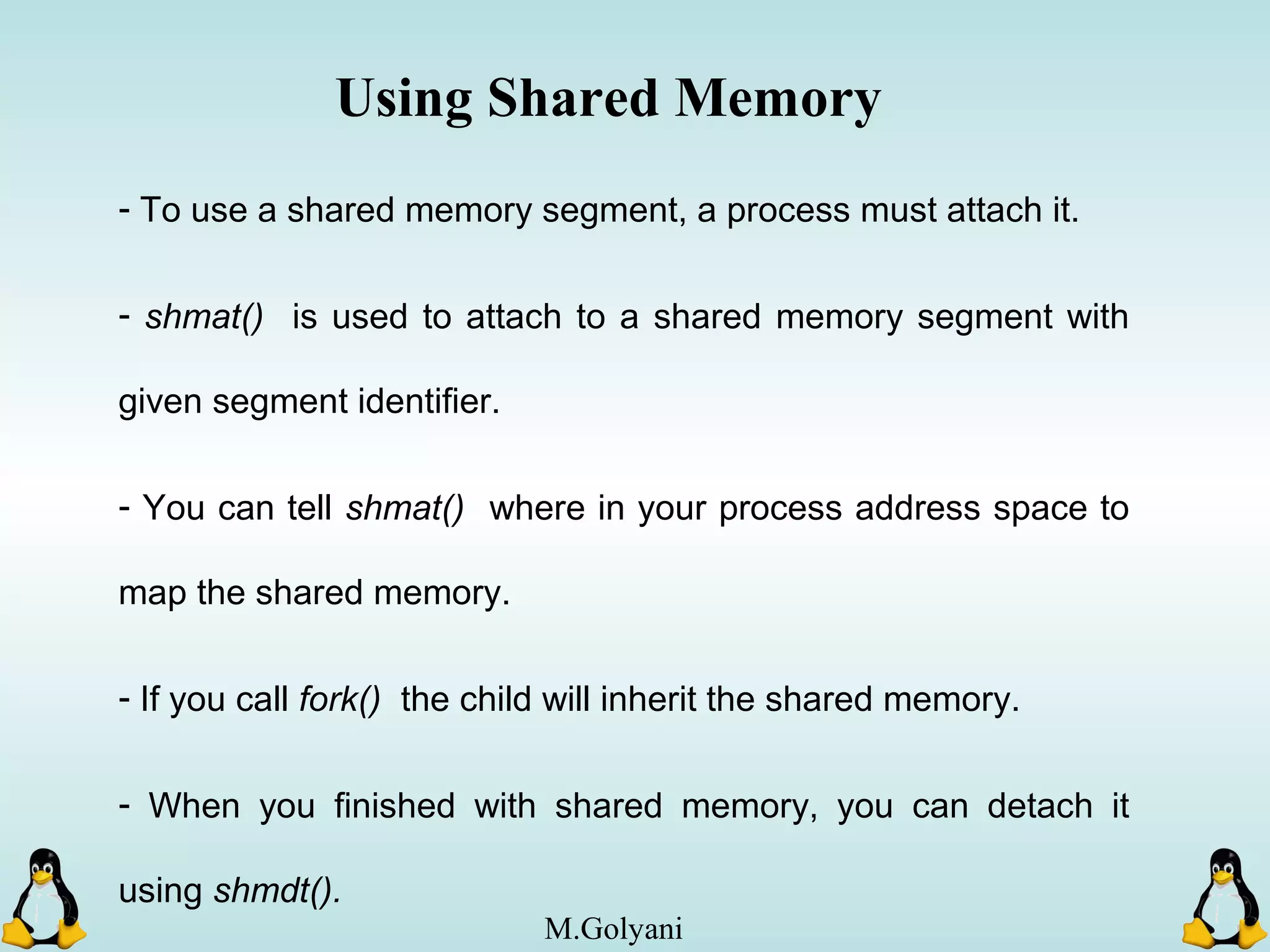 Using Shared Memory

- To use a shared memory segment, a process must attach it.

- shmat() is used to attach to a shared memory segment with given segment identifier.

- You can tell shmat() where in your process address space to map the shared memory.

- If you call fork() the child will inherit the shared memory.

- When you finished with shared memory, you can detach it using shmdt().

M.Golyani